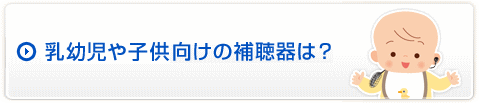 乳幼児や子供向けの補聴器は？